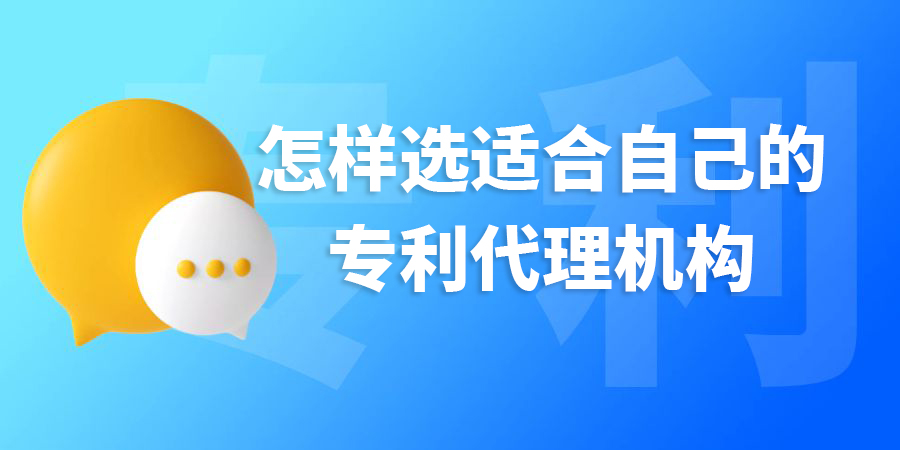 专利

怎样选适合自己的
专利代理机构